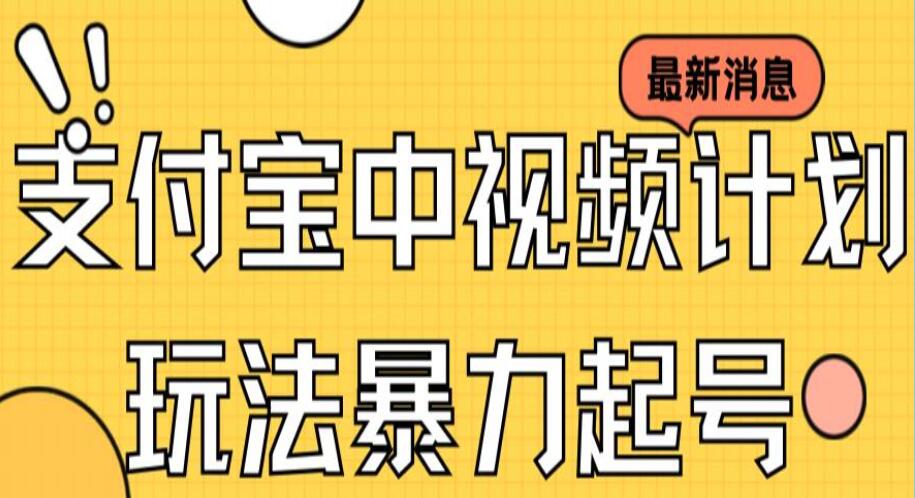 最新消息

支付宝中视频计划

玩法暴力起号